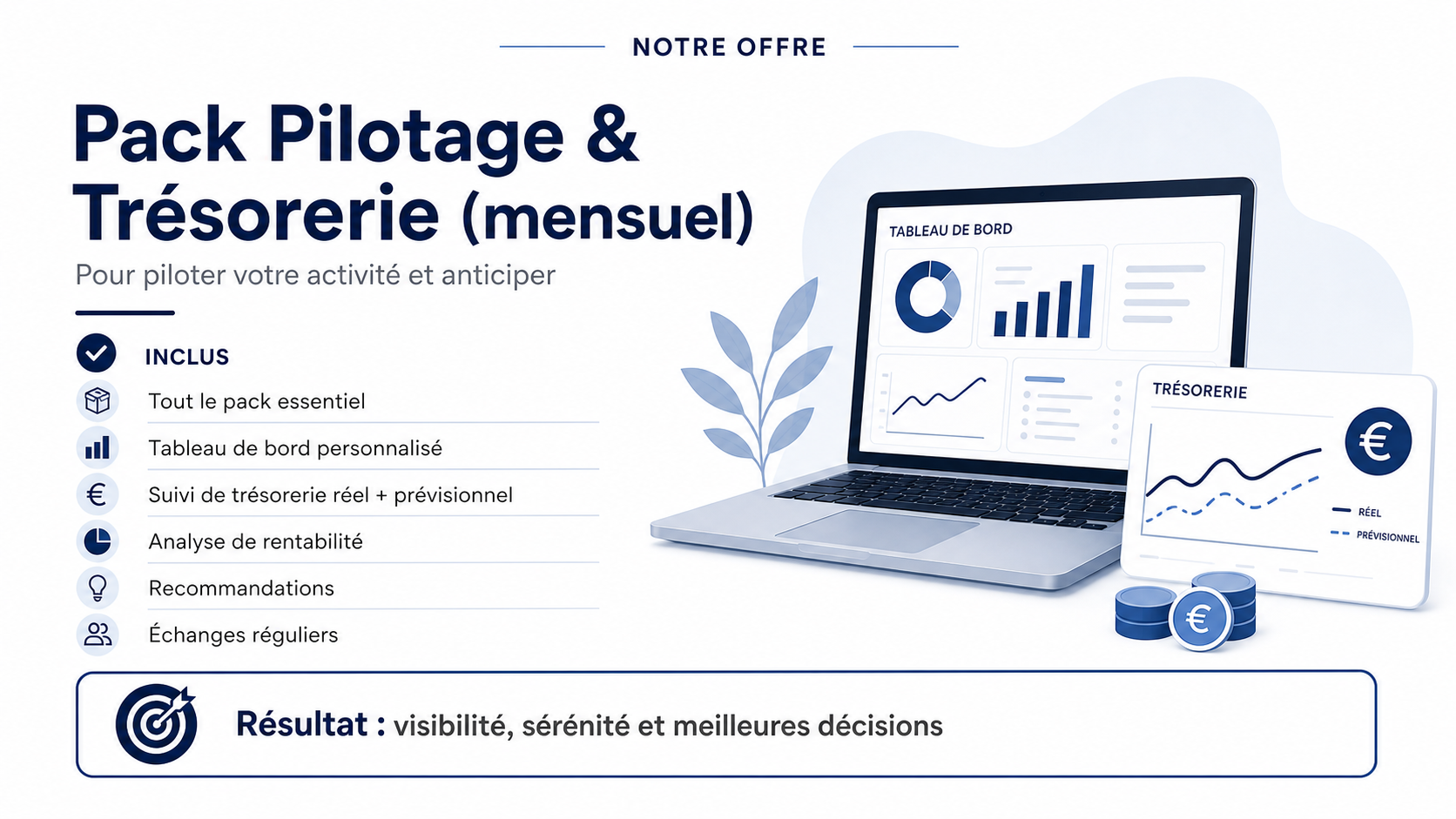 NOTRE OFFRE

Pack Pilotage & Trésorerie (mensuel)

Pour piloter votre activité et anticiper

INCLUS

Tout le pack essentiel

Tableau de bord personnalisé

Suivi de trésorerie réel + prévisionnel

Analyse de rentabilité

Recommandations

Échanges réguliers

TABLEAU DE BORD

TRÉSORERIE

€

RÉEL

PRÉVISIONNEL

€

Résultat : visibilité, sérénité et meilleures décisions